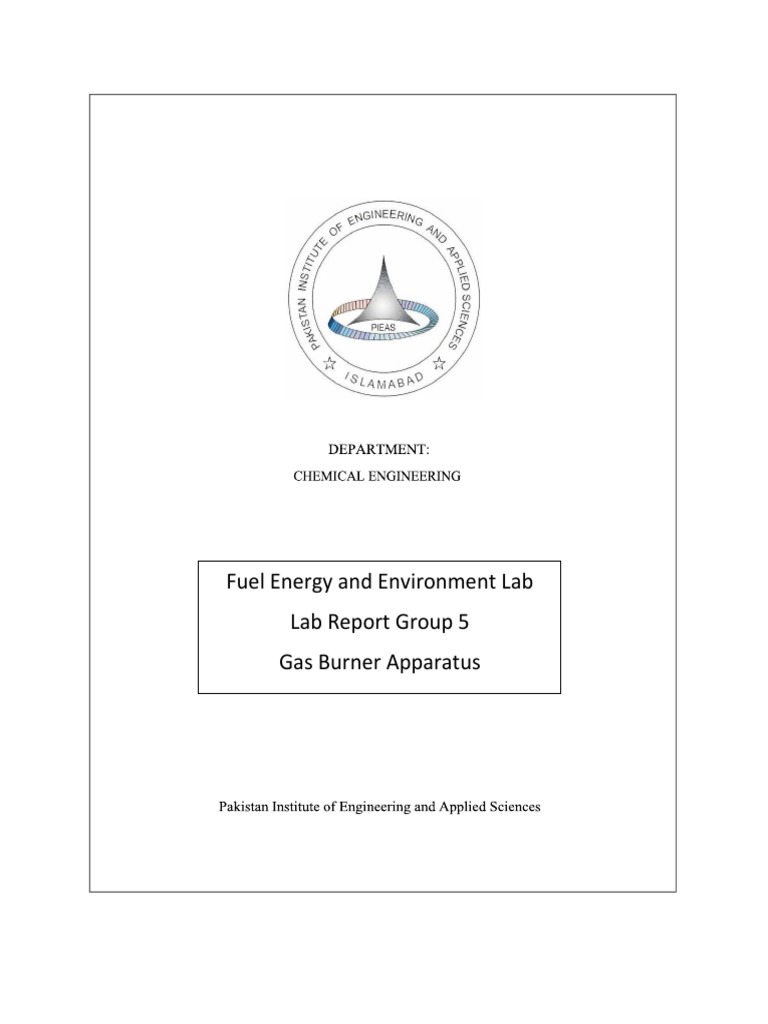 PAKISTAN INSTITUTE OF ENGINEERING AND APPLIED SCIENCES

PIEAS

ISLAMABAD

DEPARTMENT:

CHEMICAL ENGINEERING

Fuel Energy and Environment Lab

Lab Report Group 5

Gas Burner Apparatus

Pakistan Institute of Engineering and Applied Sciences